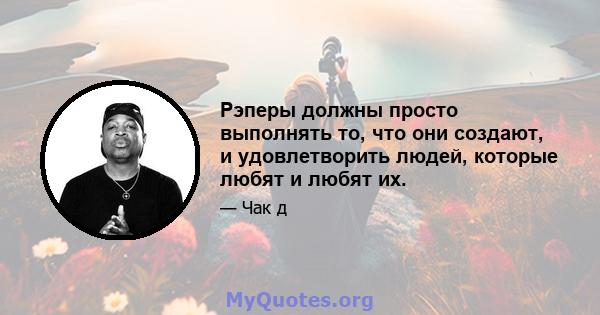 Рэперы должны просто выполнять то, что они создают, и удовлетворить людей, которые любят и любят их.

— Чак д

MyQuotes.org